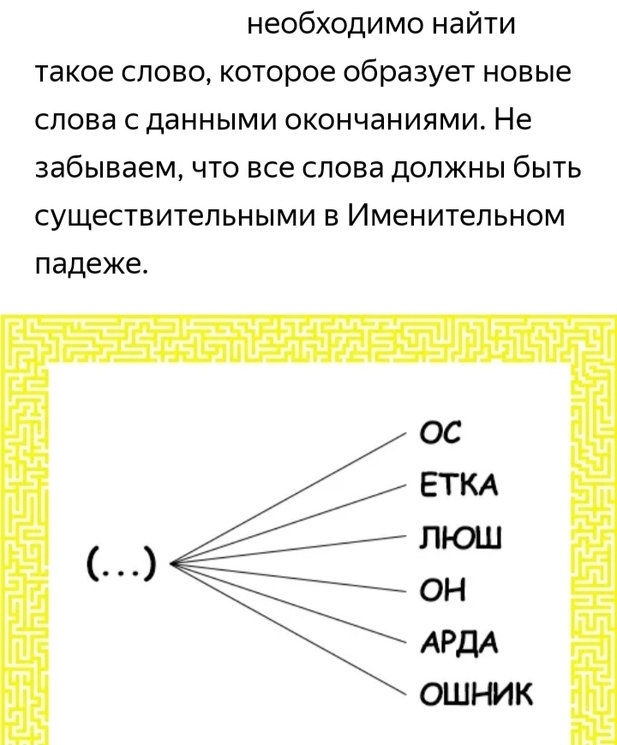 необходимо найти такое слово, которое образует новые слова с данными окончаниями. Не забываем, что все слова должны быть существительными в Именительном падеже.

(...)

ОС
ЕТКА
ЛЮШ
ОН
АРДА
ОШНИК